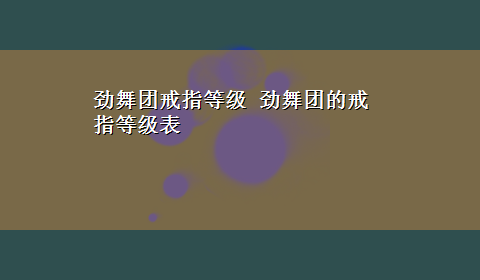 劲舞团戒指等级 劲舞团的戒指等级表